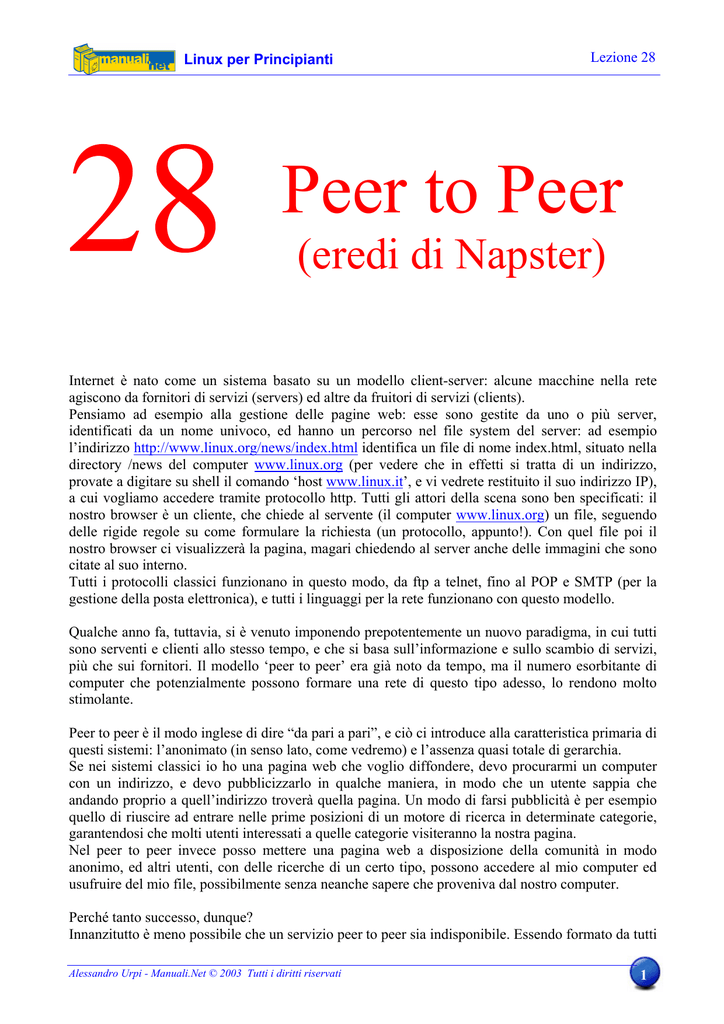 manuali.net Linux per Principianti

Lezione 28

28 Peer to Peer (eredi di Napster)

Internet è nato come un sistema basato su un modello client-server: alcune macchine nella rete agiscono da fornitori di servizi (servers) ed altre da fruitori di servizi (clients).
Pensiamo ad esempio alla gestione delle pagine web: esse sono gestite da uno o più server, identificati da un nome univoco, ed hanno un percorso nel file system del server: ad esempio l'indirizzo http://www.linux.org/news/index.html identifica un file di nome index.html, situato nella directory /news del computer www.linux.org (per vedere che in effetti si tratta di un indirizzo, provate a digitare su shell il comando 'host www.linux.it', e vi vedrete restituito il suo indirizzo IP), a cui vogliamo accedere tramite protocollo http. Tutti gli attori della scena sono ben specificati: il nostro browser è un cliente, che chiede al servente (il computer www.linux.org) un file, seguendo delle rigide regole su come formulare la richiesta (un protocollo, appunto!). Con quel file poi il nostro browser ci visualizzerà la pagina, magari chiedendo al server anche delle immagini che sono citate al suo interno.
Tutti i protocolli classici funzionano in questo modo, da ftp a telnet, fino al POP e SMTP (per la gestione della posta elettronica), e tutti i linguaggi per la rete funzionano con questo modello.

Qualche anno fa, tuttavia, si è venuto imponendo prepotentemente un nuovo paradigma, in cui tutti sono serventi e clienti allo stesso tempo, e che si basa sull'informazione e sullo scambio di servizi, più che sui fornitori. Il modello 'peer to peer' era già noto da tempo, ma il numero esorbitante di computer che potenzialmente possono formare una rete di questo tipo adesso, lo rendono molto stimolante.

Peer to peer è il modo inglese di dire "da pari a pari", e ciò ci introduce alla caratteristica primaria di questi sistemi: l'anonimato (in senso lato, come vedremo) e l'assenza quasi totale di gerarchia.
Se nei sistemi classici io ho una pagina web che voglio diffondere, devo procurarmi un computer con un indirizzo, e devo pubblicizzarlo in qualche maniera, in modo che un utente sappia che andando proprio a quell'indirizzo troverà quella pagina. Un modo di farsi pubblicità è per esempio quello di riuscire ad entrare nelle prime posizioni di un motore di ricerca in determinate categorie, garantendosi che molti utenti interessati a quelle categorie visiteranno la nostra pagina.
Nel peer to peer invece posso mettere una pagina web a disposizione della comunità in modo anonimo, ed altri utenti, con delle ricerche di un certo tipo, possono accedere al mio computer ed usufruire del mio file, possibilmente senza neanche sapere che proveniva dal nostro computer.

Perché tanto successo, dunque?
Innanzitutto è meno possibile che un servizio peer to peer sia indisponibile. Essendo formato da tutti

Alessandro Urpi - Manuali.Net © 2003 Tutti i diritti riservati

1